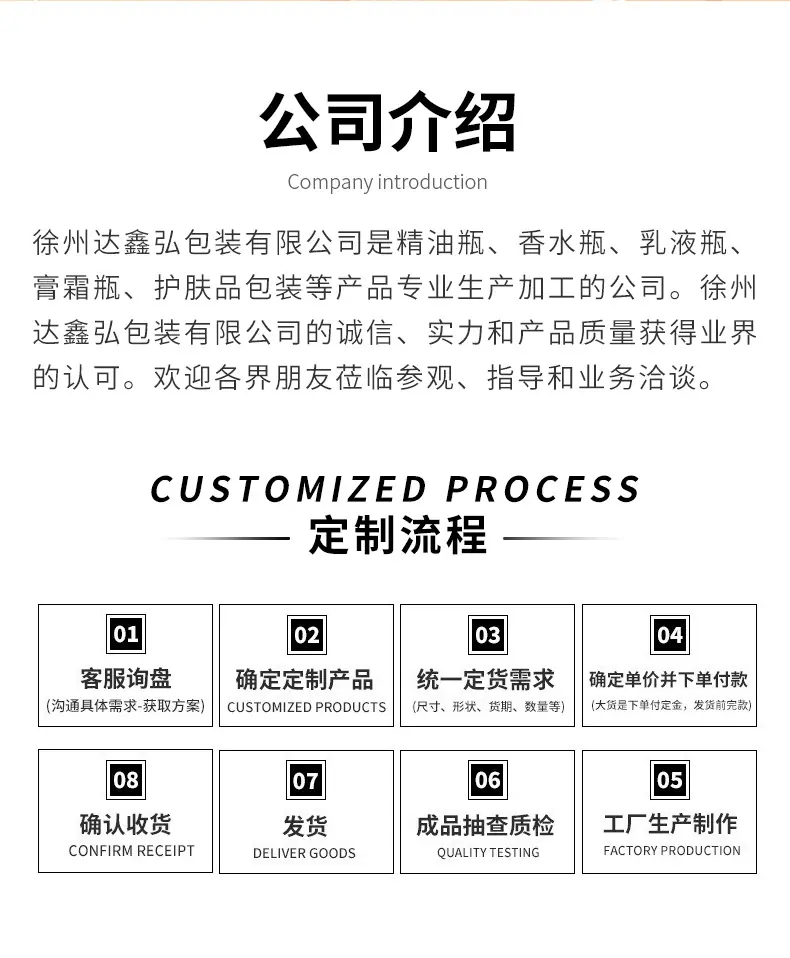 公司介绍

Company introduction

徐州达鑫弘包装有限公司是精油瓶、香水瓶、乳液瓶、膏霜瓶、护肤品包装等产品专业生产加工的公司。徐州达鑫弘包装有限公司的诚信、实力和产品质量获得业界的认可。欢迎各界朋友莅临参观、指导和业务洽谈。

CUSTOMIZED PROCESS

定制流程

01
客服询盘
(沟通具体需求-获取方案)

02
确定定制产品
CUSTOMIZED PRODUCTS

03
统一定货需求
(尺寸、形状、货期、数量等)

04
确定单价并下单付款
(大货是下单付定金，发货前完款)

08
确认收货
CONFIRM RECEIPT

07
发货
DELIVER GOODS

06
成品抽查质检
QUALITY TESTING

05
工厂生产制作
FACTORY PRODUCTION